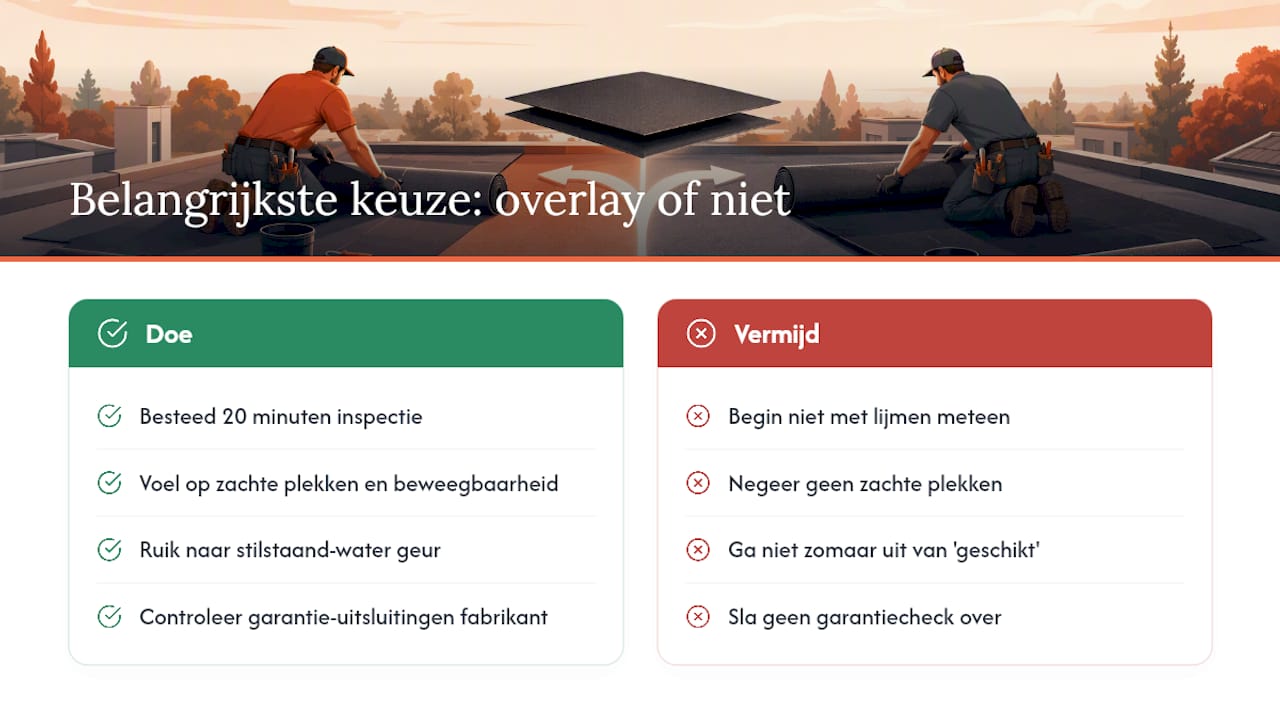 Belangrijkste keuze: overlay of niet

Doe

Besteed 20 minuten inspectie

Voel op zachte plekken en beweegbaarheid

Ruik naar stilstaand-water geur

Controleer garantie-uitsluitingen fabrikant

Vermijd

Begin niet met lijmen meteen

Negeer geen zachte plekken

Ga niet zomaar uit van 'geschikt'

Sla geen garantiecheck over